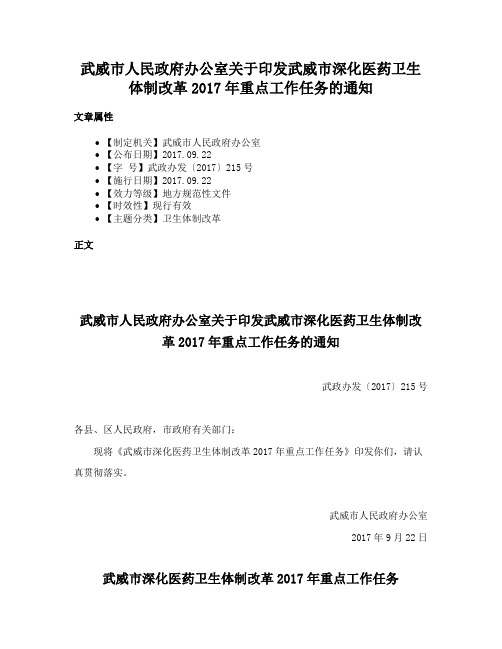 武威市人民政府办公室关于印发武威市深化医药卫生体制改革 2017 年重点工作任务的通知

文章属性

• 【制定机关】武威市人民政府办公室
• 【公布日期】2017.09.22
• 【字 号】武政办发〔2017〕215 号
• 【施行日期】2017.09.22
• 【效力等级】地方规范性文件
• 【时效性】现行有效
• 【主题分类】卫生体制改革

正文

武威市人民政府办公室关于印发武威市深化医药卫生体制改革 2017 年重点工作任务的通知

武政办发〔2017〕215 号

各县、区人民政府，市政府有关部门：

现将《武威市深化医药卫生体制改革 2017 年重点工作任务》印发你们，请认真贯彻落实。

武威市人民政府办公室

2017 年 9 月 22 日

武威市深化医药卫生体制改革 2017 年重点工作任务